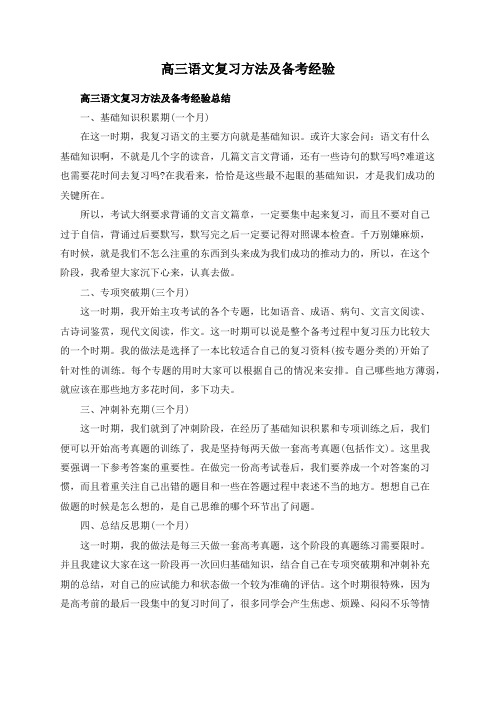 高三语文复习方法及备考经验

高三语文复习方法及备考经验总结

一、基础知识积累期(一个月)

在这一时期，我复习语文的主要方向就是基础知识。或许大家会问：语文有什么基础知识啊，不就是几个字的读音，几篇文言文背诵，还有一些诗句的默写吗?难道这也需要花时间去复习吗?在我看来，恰恰是这些最不起眼的基础知识，才是我们成功的关键所在。

所以，考试大纲要求背诵的文言文篇章，一定要集中起来复习，而且不要对自己过于自信，背诵过后要默写，默写完之后一定要记得对照课本检查。千万别嫌麻烦，有时候，就是我们不怎么注重的东西到头来成为我们成功的推动力的，所以，在这个阶段，我希望大家沉下心来，认真去做。

二、专项突破期(三个月)

这一时期，我开始主攻考试的各个专题，比如语音、成语、病句、文言文阅读、古诗词鉴赏，现代文阅读，作文。这一时期可以说是整个备考过程中复习压力比较大的一个时期。我的做法是选择了一本比较适合自己的复习资料(按专题分类的)开始了针对性的训练。每个专题的用时大家可以根据自己的情况来安排。自己哪些地方薄弱，就应该在那些地方多花时间，多下功夫。

三、冲刺补充期(三个月)

这一时期，我们就到了冲刺阶段，在经历了基础知识积累和专项训练之后，我们便可以开始高考真题的训练了，我是坚持每两天做一套高考真题(包括作文)。这里我要强调一下参考答案的重要性。在做完一份高考试卷后，我们要养成一个对答案的习惯，而且着重关注自己出错的题目和一些在答题过程中表述不当的地方。想想自己在做题的时候是怎么想的，是自己思维的哪个环节出了问题。

四、总结反思期(一个月)

这一时期，我的做法是每三天做一套高考真题，这个阶段的真题练习需要限时。并且我建议大家在这一阶段再一次回归基础知识，结合自己在专项突破期和冲刺补充期的总结，对自己的应试能力和状态做一个较为准确的评估。这个时期很特殊，因为是高考前的最后一段集中的复习时间了，很多同学会产生焦虑、烦躁、闷闷不乐等情